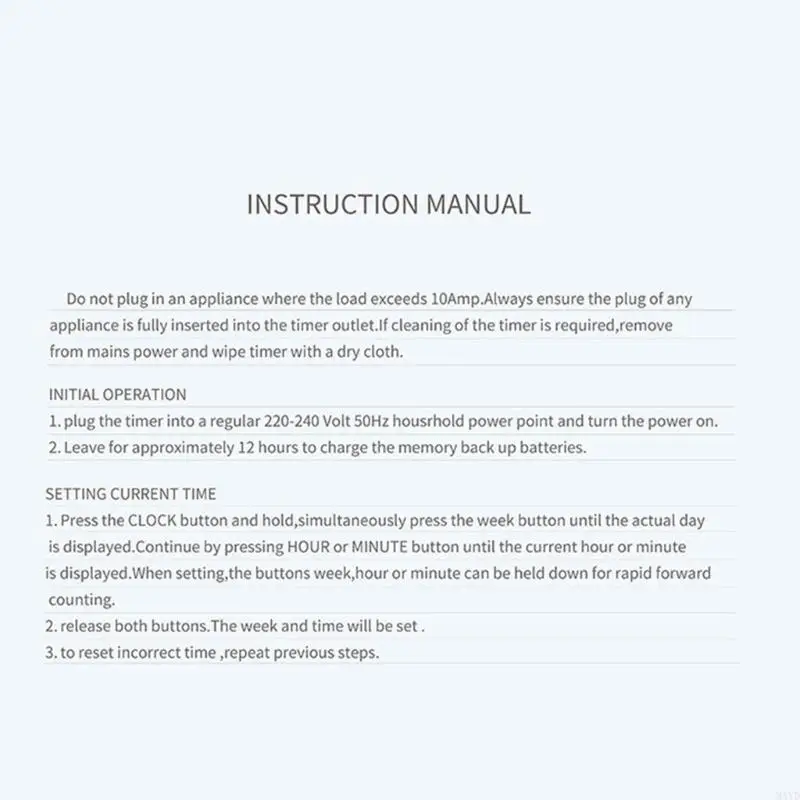 INSTRUCTION MANUAL

Do not plug in an appliance where the load exceeds 10Amp.Always ensure the plug of any appliance is fully inserted into the timer outlet.If cleaning of the timer is required,remove from mains power and wipe timer with a dry cloth.

INITIAL OPERATION
1. plug the timer into a regular 220-240 Volt 50Hz housrhold power point and turn the power on.
2. Leave for approximately 12 hours to charge the memory back up batteries.

SETTING CURRENT TIME
1. Press the CLOCK button and hold,simultaneously press the week button until the actual day is displayed.Continue by pressing HOUR or MINUTE button until the current hour or minute is displayed.When setting,the buttons week,hour or minute can be held down for rapid forward counting.
2. release both buttons.The week and time will be set .
3. to reset incorrect time ,repeat previous steps.